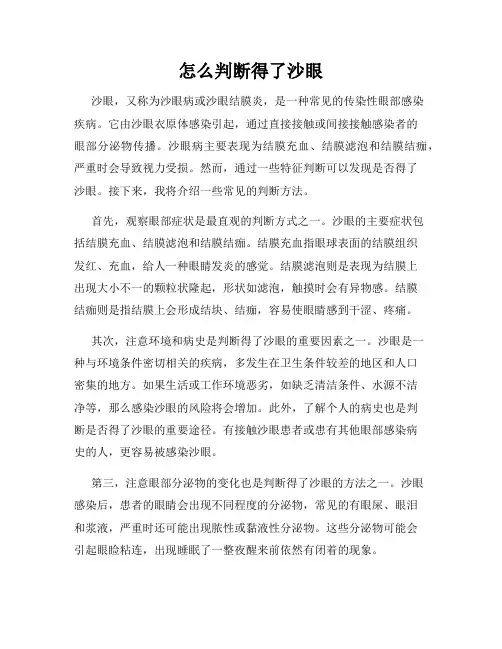 怎么判断得了沙眼

沙眼，又称为沙眼病或沙眼结膜炎，是一种常见的传染性眼部感染疾病。它由沙眼衣原体感染引起，通过直接接触或间接接触感染者的眼部分泌物传播。沙眼病主要表现为结膜充血、结膜滤泡和结膜结痂，严重时会导致视力受损。然而，通过一些特征判断可以发现是否得了沙眼。接下来，我将介绍一些常见的判断方法。

首先，观察眼部症状是最直观的判断方式之一。沙眼的主要症状包括结膜充血、结膜滤泡和结膜结痂。结膜充血指眼球表面的结膜组织发红、充血，给人一种眼睛发炎的感觉。结膜滤泡则是表现为结膜上出现大小不一的颗粒状隆起，形状如滤泡，触摸时会有异物感。结膜结痂则是指结膜上会形成结块、结痂，容易使眼睛感到干涩、疼痛。

其次，注意环境和病史是判断得了沙眼的重要因素之一。沙眼是一种与环境条件密切相关的疾病，多发生在卫生条件较差的地区和人口密集的地方。如果生活或工作环境恶劣，如缺乏清洁条件、水源不洁净等，那么感染沙眼的风险将会增加。此外，了解个人的病史也是判断是否得了沙眼的重要途径。有接触沙眼患者或患有其他眼部感染病史的人，更容易被感染沙眼。

第三，注意眼部分泌物的变化也是判断得了沙眼的方法之一。沙眼感染后，患者的眼睛会出现不同程度的分泌物，常见的有眼屎、眼泪和浆液，严重时还可能出现脓性或黏液性分泌物。这些分泌物可能会引起眼睑粘连，出现睡眠了一整夜醒来前依然有闭着的现象。